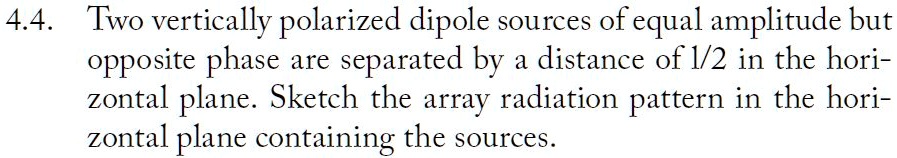 4.4. Two vertically polarized dipole sources of equal amplitude but opposite phase are separated by a distance of l/2 in the horizontal plane. Sketch the array radiation pattern in the horizontal plane containing the sources.